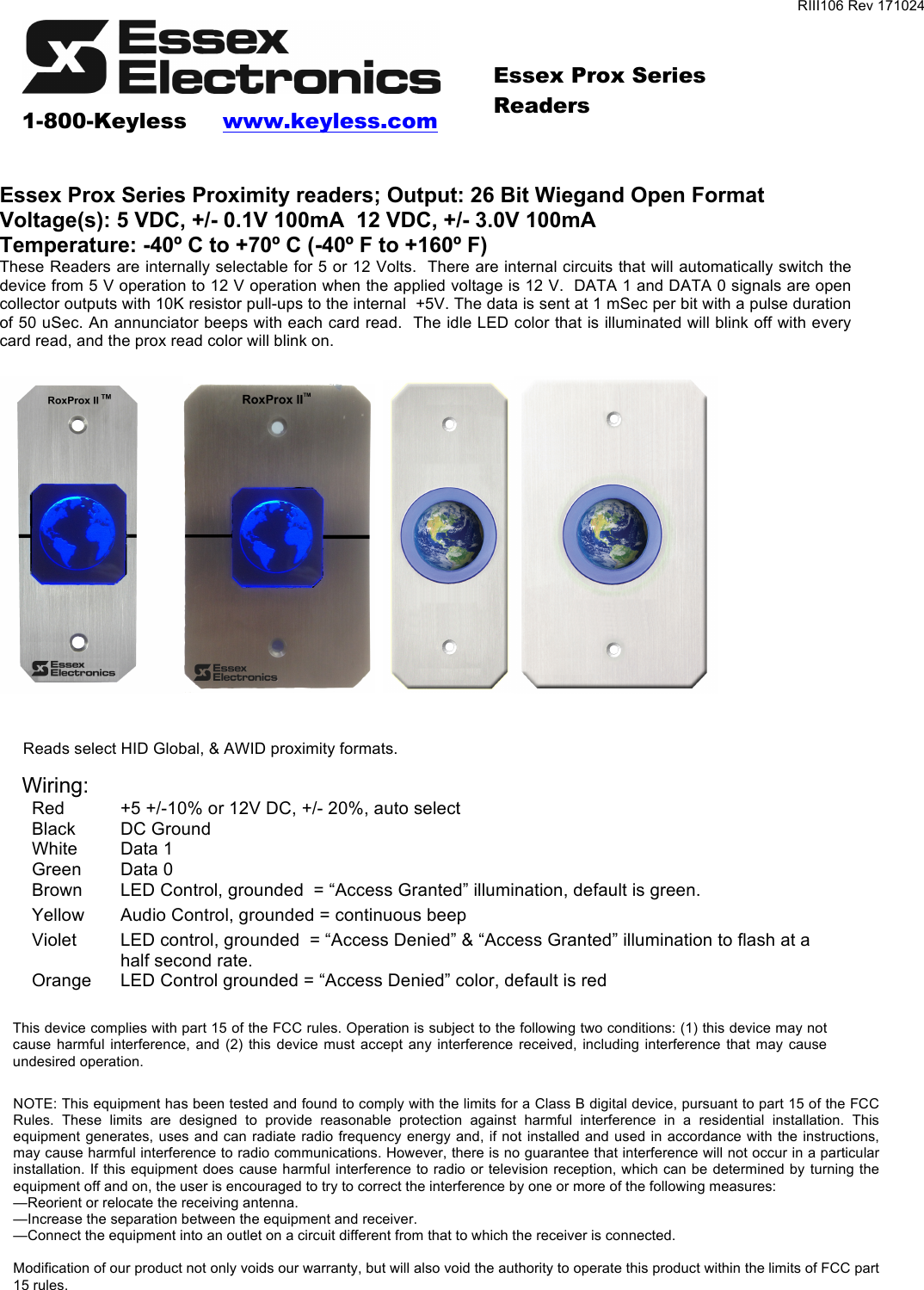 RIII106 Rev 171024

Essex Electronics

1-800-Keyless www.keyless.com

Essex Prox Series Readers

Essex Prox Series Proximity readers; Output: 26 Bit Wiegand Open Format
Voltage(s): 5 VDC, +/- 0.1V 100mA 12 VDC, +/- 3.0V 100mA
Temperature: -40º C to +70º C (-40º F to +160º F)
These Readers are internally selectable for 5 or 12 Volts. There are internal circuits that will automatically switch the device from 5 V operation to 12 V operation when the applied voltage is 12 V. DATA 1 and DATA 0 signals are open collector outputs with 10K resistor pull-ups to the internal +5V. The data is sent at 1 mSec per bit with a pulse duration of 50 uSec. An annunciator beeps with each card read. The idle LED color that is illuminated will blink off with every card read, and the prox read color will blink on.

RoxProx II ™

Essex Electronics

RoxProx II™

Essex Electronics

Reads select HID Global, & AWID proximity formats.

Wiring:

| | |
|---|---|
| Red | +5 +/-10% or 12V DC, +/- 20%, auto select |
| Black | DC Ground |
| White | Data 1 |
| Green | Data 0 |
| Brown | LED Control, grounded = “Access Granted” illumination, default is green. |
| Yellow | Audio Control, grounded = continuous beep |
| Violet | LED control, grounded = “Access Denied” & “Access Granted” illumination to flash at a half second rate. |
| Orange | LED Control grounded = “Access Denied” color, default is red |

This device complies with part 15 of the FCC rules. Operation is subject to the following two conditions: (1) this device may not cause harmful interference, and (2) this device must accept any interference received, including interference that may cause undesired operation.

NOTE: This equipment has been tested and found to comply with the limits for a Class B digital device, pursuant to part 15 of the FCC Rules. These limits are designed to provide reasonable protection against harmful interference in a residential installation. This equipment generates, uses and can radiate radio frequency energy and, if not installed and used in accordance with the instructions, may cause harmful interference to radio communications. However, there is no guarantee that interference will not occur in a particular installation. If this equipment does cause harmful interference to radio or television reception, which can be determined by turning the equipment off and on, the user is encouraged to try to correct the interference by one or more of the following measures:
—Reorient or relocate the receiving antenna.
—Increase the separation between the equipment and receiver.
—Connect the equipment into an outlet on a circuit different from that to which the receiver is connected.

Modification of our product not only voids our warranty, but will also void the authority to operate this product within the limits of FCC part 15 rules.